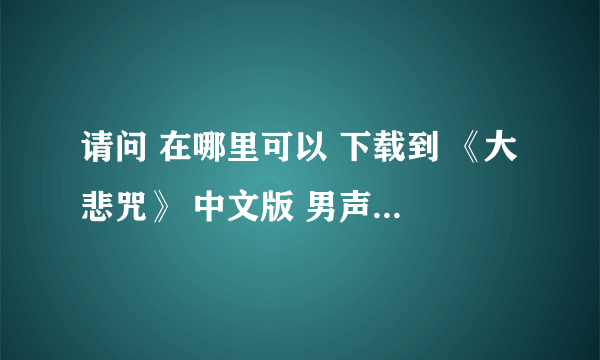 请问 在哪里可以 下载到 《大悲咒》 中文版 男声...